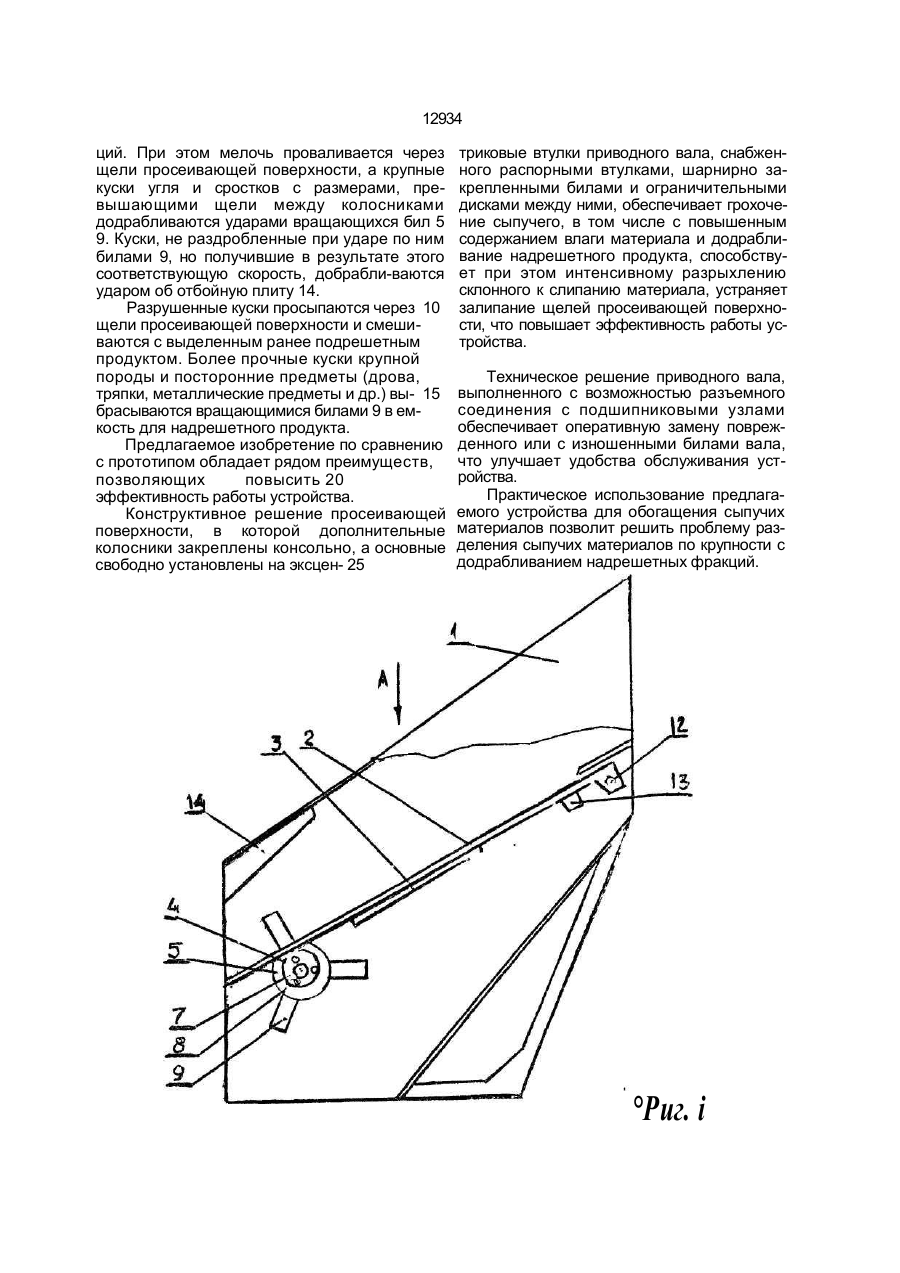 12934

ций. При этом мелочь проваливается через щели просеивающей поверхности, а крупные куски угля и сростков с размерами, превышающими щели между колосниками додрабливаются ударами вращающихся бил 5 9. Куски, не раздробленные при ударе по ним билами 9, но получившие в результате этого соответствующую скорость, добрабли-ваются ударом об отбойную плиту 14.

Разрушенные куски просыпаются через 10 щели просеивающей поверхности и смешиваются с выделенным ранее подрешетным продуктом. Более прочные куски крупной породы и посторонние предметы (дрова, тряпки, металлические предметы и др.) вы- 15 брасываются вращающимися билами 9 в емкость для надрешетного продукта.

Предлагаемое изобретение по сравнению с прототипом обладает рядом преимуществ, позволяющих повысить 20 эффективность работы устройства.

Конструктивное решение просеивающей поверхности, в которой дополнительные колосники закреплены консольно, а основные свободно установлены на эксцен- 25 триковые втулки приводного вала, снабженного распорными втулками, шарнирно закрепленными билами и ограничительными дисками между ними, обеспечивает грохочение сыпучего, в том числе с повышенным содержанием влаги материала и додрабливание надрешетного продукта, способствует при этом интенсивному разрыхлению склонного к слипанию материала, устраняет залипание щелей просеивающей поверхности, что повышает эффективность работы устройства.

Техническое решение приводного вала, выполненного с возможностью разъемного соединения с подшипниковыми узлами обеспечивает оперативную замену поврежденного или с изношенными билами вала, что улучшает удобства обслуживания устройства.

Практическое использование предлагаемого устройства для обогащения сыпучих материалов позволит решить проблему разделения сыпучих материалов по крупности с додрабливанием надрешетных фракций.

1
A
3
2
12
13
14
4
5
7
8
9
°Риг. i